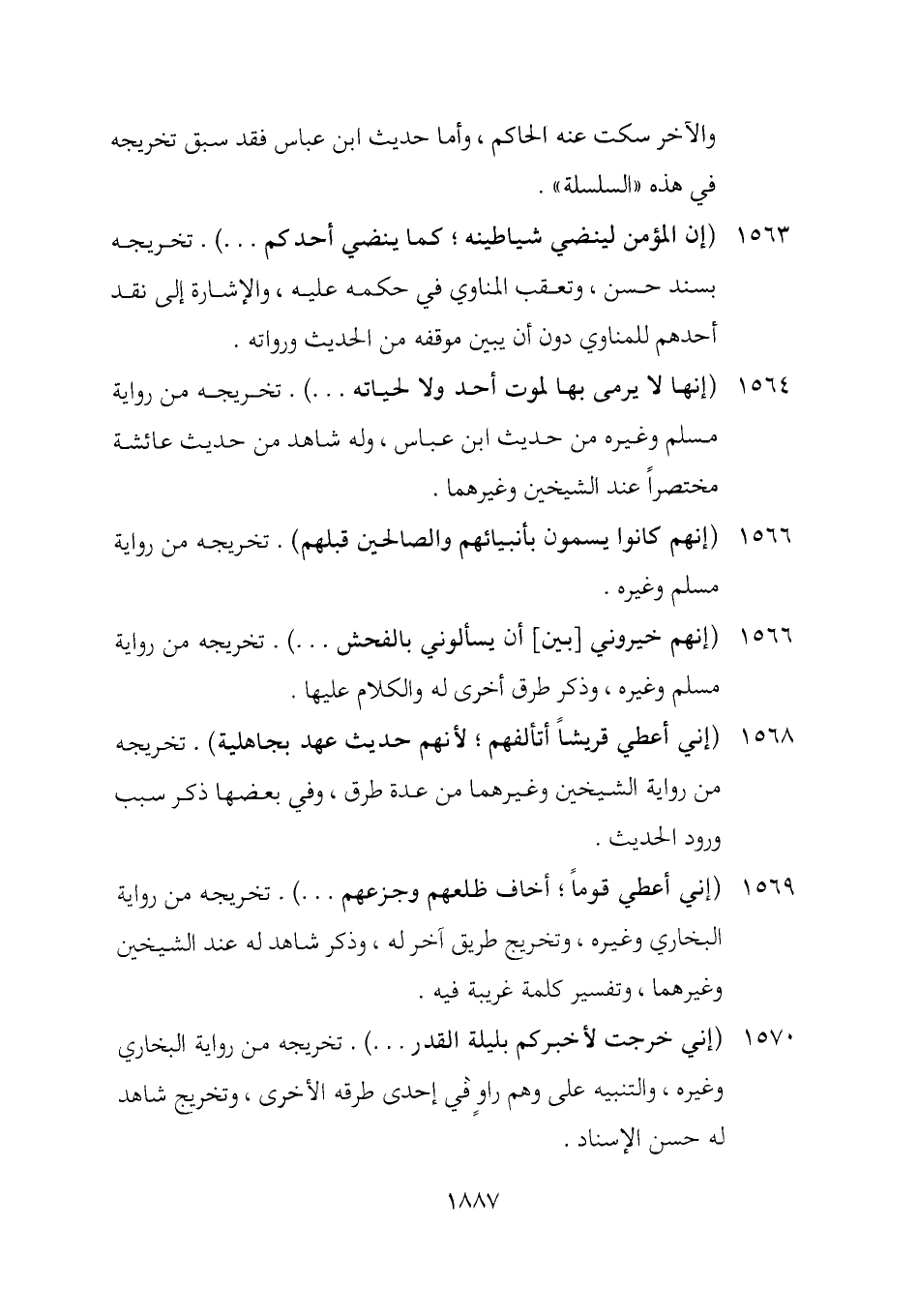 والآخر سكت عنه الحاكم ، وأما حديث ابن عباس فقد سبق تخريجه في هذه «السلسلة» .

١٥٦٣ (إن المؤمن لينضي شياطينه ؛ كما ينضي أحدكم . . .) . تخريجه بسند حسن ، وتعقب المناوي في حكمه عليه ، والإشارة إلى نقد أحدهم للمناوي دون أن يبين موقفه من الحديث ورواته .

١٥٦٤ (إنها لا يرمى بها لموت أحد ولا لحياته . . .) . تخريجه من رواية مسلم وغيره من حديث ابن عباس ، وله شاهد من حديث عائشة مختصراً عند الشيخين وغيرهما .

١٥٦٦ (إنهم كانوا يسمون بأنبيائهم والصالحين قبلهم) . تخريجه من رواية مسلم وغيره .

١٥٦٦ (إنهم خيروني [بين] أن يسألوني بالفحش . . .) . تخريجه من رواية مسلم وغيره ، وذكر طرق أخرى له والكلام عليها .

١٥٦٨ (إني أعطي قريشاً أتألفهم ؛ لأنهم حديث عهد بجاهلية) . تخريجه من رواية الشيخين وغيرهما من عدة طرق ، وفي بعضها ذكر سبب ورود الحديث .

١٥٦٩ (إني أعطي قوماً ؛ أخاف ظلعهم وجزعهم . . .) . تخريجه من رواية البخاري وغيره ، وتخريج طريق آخر له ، وذكر شاهد له عند الشيخين وغيرهما ، وتفسير كلمة غريبة فيه .

١٥٧٠ (إني خرجت لأخبركم بليلة القدر . . .) . تخريجه من رواية البخاري وغيره ، والتنبيه على وهم راوٍ في إحدى طرقه الأخرى ، وتخريج شاهد له حسن الإسناد .

١٨٨٧